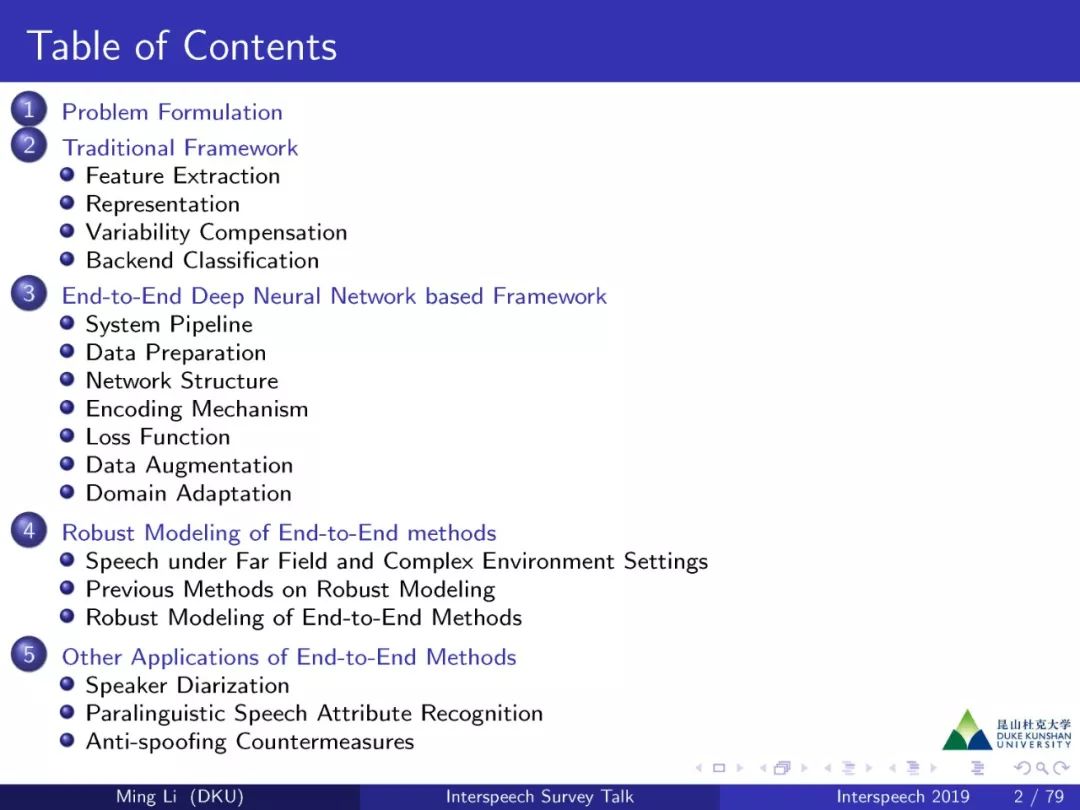 Table of Contents

1 Problem Formulation

2 Traditional Framework
• Feature Extraction
• Representation
• Variability Compensation
• Backend Classification

3 End-to-End Deep Neural Network based Framework
• System Pipeline
• Data Preparation
• Network Structure
• Encoding Mechanism
• Loss Function
• Data Augmentation
• Domain Adaptation

4 Robust Modeling of End-to-End methods
• Speech under Far Field and Complex Environment Settings
• Previous Methods on Robust Modeling
• Robust Modeling of End-to-End Methods

5 Other Applications of End-to-End Methods
• Speaker Diarization
• Paralinguistic Speech Attribute Recognition
• Anti-spoofing Countermeasures

昆山杜克大学
DUKE KUNSHAN UNIVERSITY

Ming Li (DKU) Interspeech Survey Talk Interspeech 2019 2 / 79